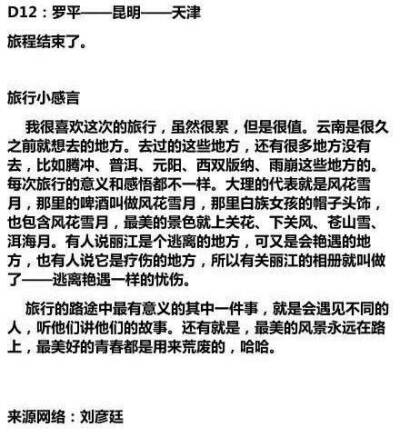 D12：罗平——昆明——天津

旅程结束了。

旅行小感言

我很喜欢这次的旅行，虽然很累，但是很值。云南是很久之前就想去的地方。去过的这些地方，还有很多地方没有去，比如腾冲、普洱、元阳、西双版纳、雨崩这些地方的。每次旅行的意义和感悟都不一样。大理的代表就是风花雪月，那里的啤酒叫做风花雪月，那里白族女孩的帽子头饰，也包含风花雪月，最美的景色就上关花、下关风、苍山雪、洱海月。有人说丽江是个逃离的地方，可又是会艳遇的地方，也有人说它是疗伤的地方，所以有关丽江的相册就叫做了——逃离艳遇一样的忧伤。

旅行的路途中最有意义的其中一件事，就是会遇见不同的人，听他们讲他们的故事。还有就是，最美的风景永远在路上，最美好的青春都是用来荒废的，哈哈。

来源网络：刘彦廷